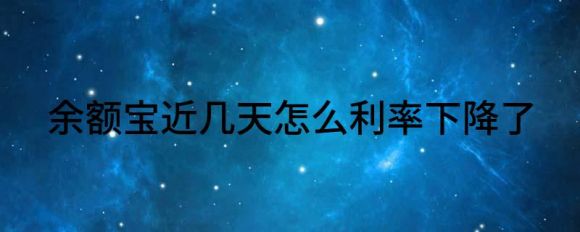 余额宝近几天怎么利率下降了